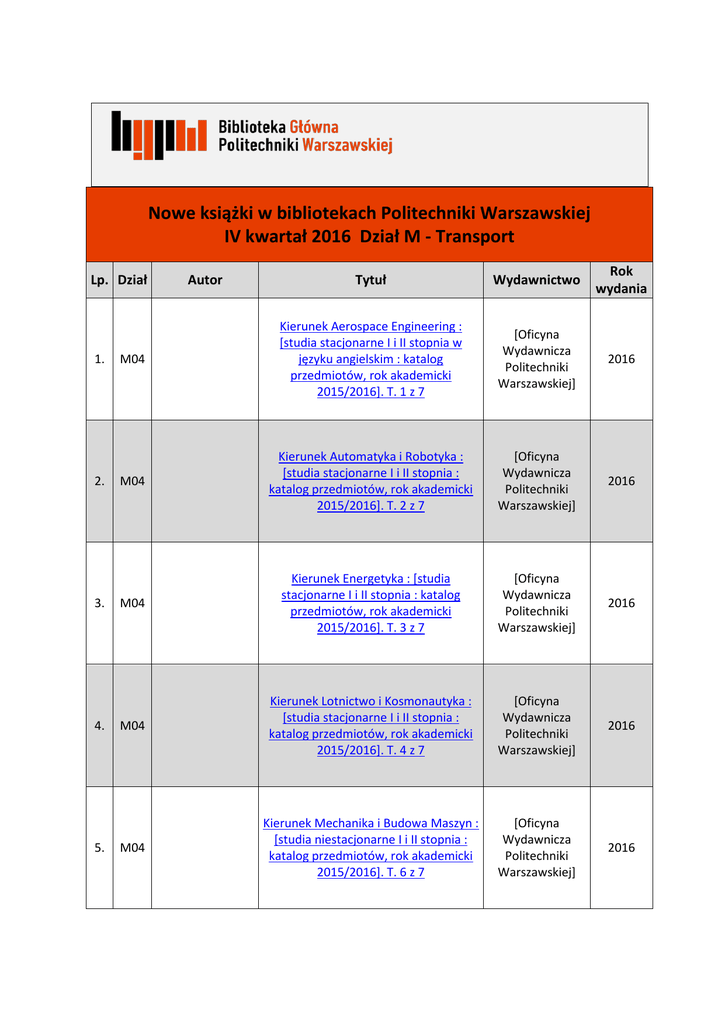 Biblioteka Główna
Politechniki Warszawskiej

Nowe książki w bibliotekach Politechniki Warszawskiej
IV kwartał 2016 Dział M - Transport

| Lp. | Dział | Autor | Tytuł | Wydawnictwo | Rok wydania |
|---|---|---|---|---|---|
| 1. | M04 | | Kierunek Aerospace Engineering : [studia stacjonarne I i II stopnia w języku angielskim : katalog przedmiotów, rok akademicki 2015/2016]. T. 1 z 7 | [Oficyna Wydawnicza Politechniki Warszawskiej] | 2016 |
| 2. | M04 | | Kierunek Automatyka i Robotyka : [studia stacjonarne I i II stopnia : katalog przedmiotów, rok akademicki 2015/2016]. T. 2 z 7 | [Oficyna Wydawnicza Politechniki Warszawskiej] | 2016 |
| 3. | M04 | | Kierunek Energetyka : [studia stacjonarne I i II stopnia : katalog przedmiotów, rok akademicki 2015/2016]. T. 3 z 7 | [Oficyna Wydawnicza Politechniki Warszawskiej] | 2016 |
| 4. | M04 | | Kierunek Lotnictwo i Kosmonautyka : [studia stacjonarne I i II stopnia : katalog przedmiotów, rok akademicki 2015/2016]. T. 4 z 7 | [Oficyna Wydawnicza Politechniki Warszawskiej] | 2016 |
| 5. | M04 | | Kierunek Mechanika i Budowa Maszyn : [studia niestacjonarne I i II stopnia : katalog przedmiotów, rok akademicki 2015/2016]. T. 6 z 7 | [Oficyna Wydawnicza Politechniki Warszawskiej] | 2016 |